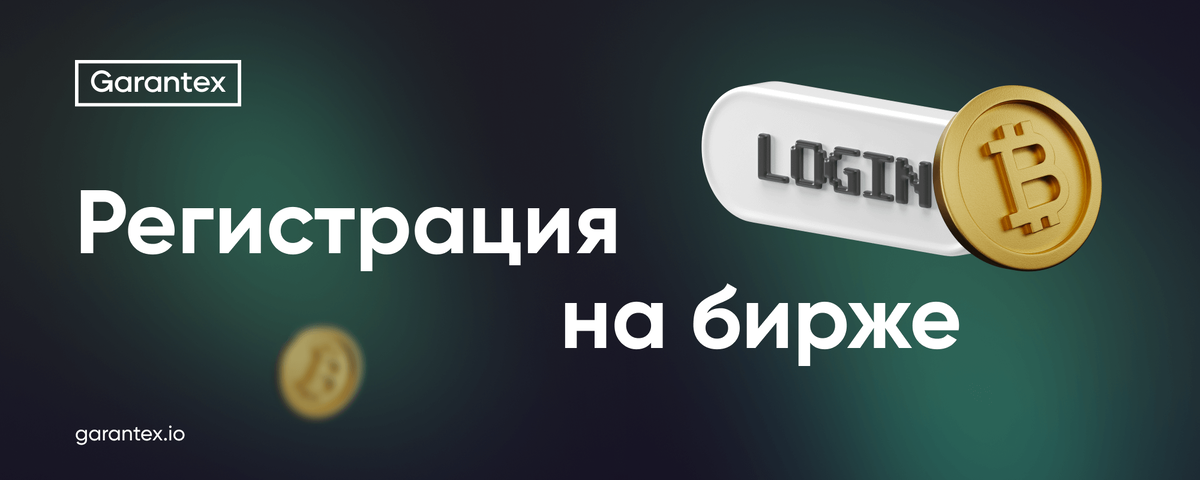 Garantex

LOGIN

Регистрация
на бирже

garantex.io